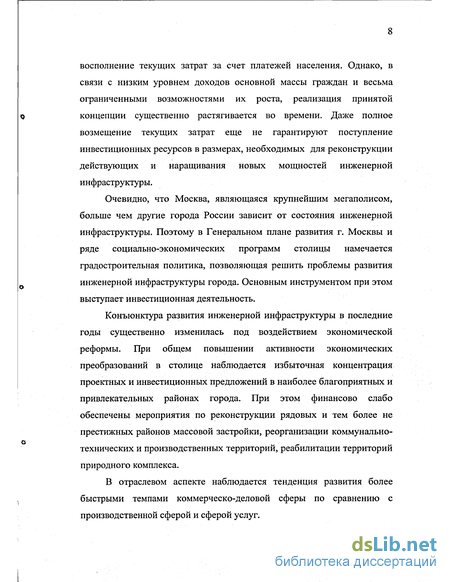 8

восполнение текущих затрат за счет платежей населения. Однако, в связи с низким уровнем доходов основной массы граждан и весьма ограниченными возможностями их роста, реализация принятой концепции существенно растягивается во времени. Даже полное возмещение текущих затрат еще не гарантируют поступление инвестиционных ресурсов в размерах, необходимых для реконструкции действующих и наращивания новых мощностей инженерной инфраструктуры.

Очевидно, что Москва, являющаяся крупнейшим мегаполисом, больше чем другие города России зависит от состояния инженерной инфраструктуры. Поэтому в Генеральном плане развития г. Москвы и ряде социально-экономических программ столицы намечается градостроительная политика, позволяющая решить проблемы развития инженерной инфраструктуры города. Основным инструментом при этом выступает инвестиционная деятельность.

Конъюнктура развития инженерной инфраструктуры в последние годы существенно изменилась под воздействием экономической реформы. При общем повышении активности экономических преобразований в столице наблюдается избыточная концентрация проектных и инвестиционных предложений в наиболее благоприятных и привлекательных районах города. При этом финансово слабо обеспечены мероприятия по реконструкции рядовых и тем более не престижных районов массовой застройки, реорганизации коммунально-технических и производственных территорий, реабилитации территорий природного комплекса.

В отраслевом аспекте наблюдается тенденция развития более быстрыми темпами коммерческо-деловой сферы по сравнению с производственной сферой и сферой услуг.

dsLib.net
библиотека диссертаций